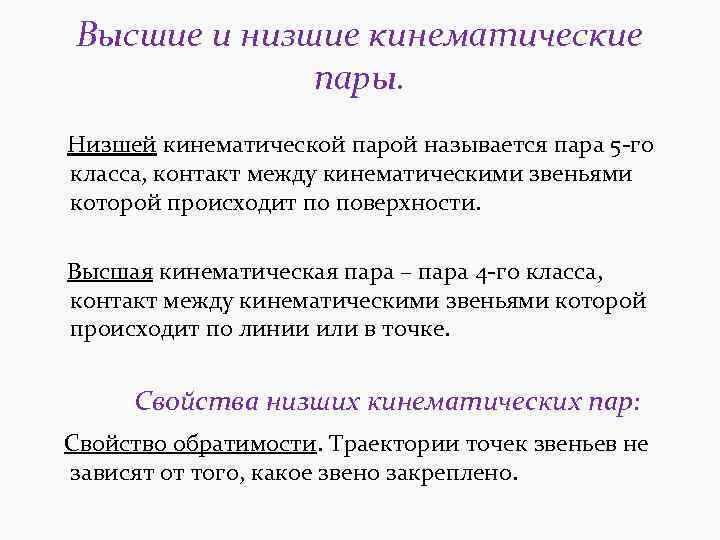 Высшие и низшие кинематические пары.

Низшей кинематической парой называется пара 5-го класса, контакт между кинематическими звеньями которой происходит по поверхности.

Высшая кинематическая пара – пара 4-го класса, контакт между кинематическими звеньями которой происходит по линии или в точке.

Свойства низших кинематических пар:

Свойство обратимости. Траектории точек звеньев не зависят от того, какое звено закреплено.